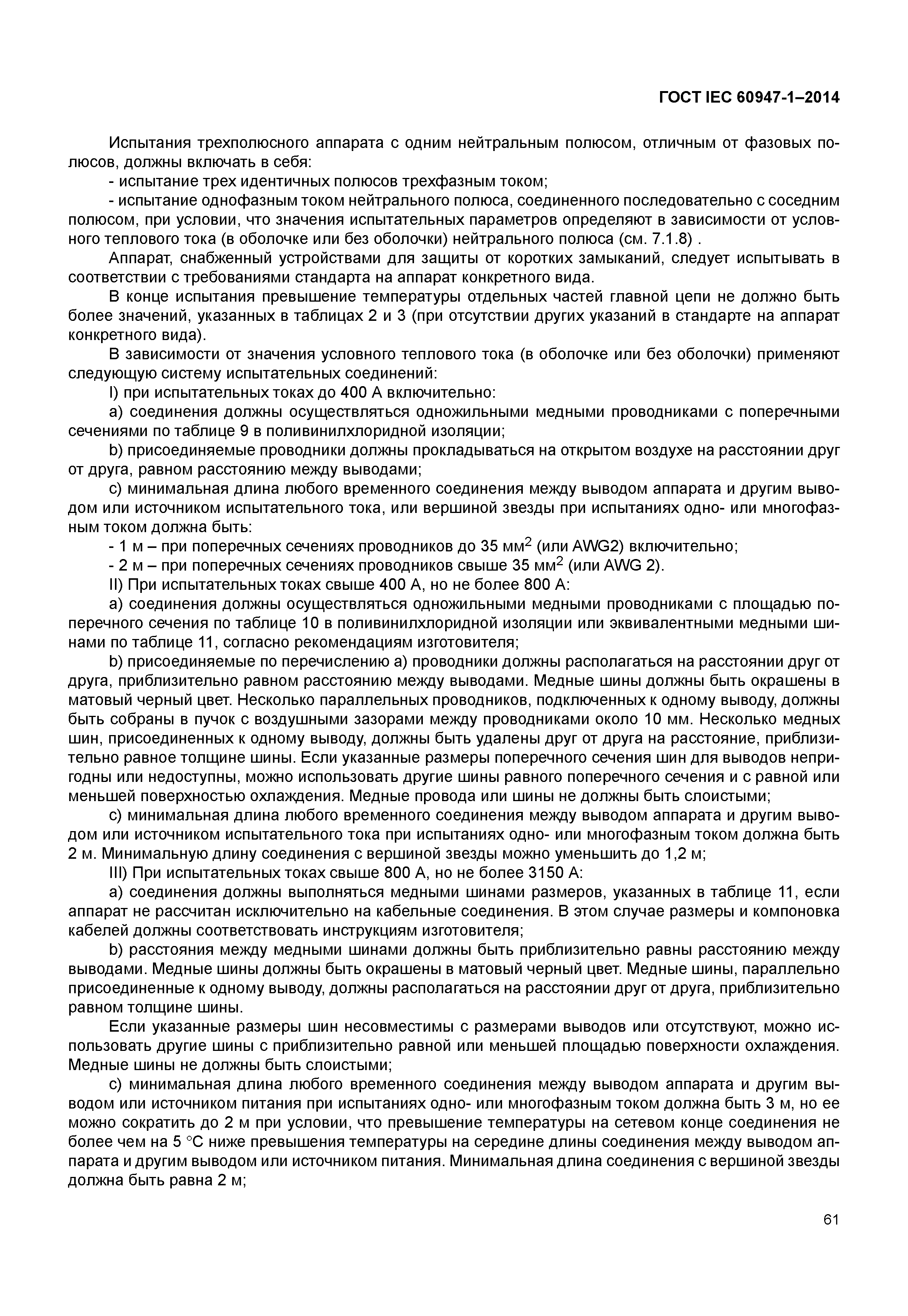 ГОСТ IEC 60947-1–2014

Испытания трехполюсного аппарата с одним нейтральным полюсом, отличным от фазовых полюсов, должны включать в себя:

- испытание трех идентичных полюсов трехфазным током;

- испытание однофазным током нейтрального полюса, соединенного последовательно с соседним полюсом, при условии, что значения испытательных параметров определяют в зависимости от условного теплового тока (в оболочке или без оболочки) нейтрального полюса (см. 7.1.8) .

Аппарат, снабженный устройствами для защиты от коротких замыканий, следует испытывать в соответствии с требованиями стандарта на аппарат конкретного вида.

В конце испытания превышение температуры отдельных частей главной цепи не должно быть более значений, указанных в таблицах 2 и 3 (при отсутствии других указаний в стандарте на аппарат конкретного вида).

В зависимости от значения условного теплового тока (в оболочке или без оболочки) применяют следующую систему испытательных соединений:

I) при испытательных токах до 400 А включительно:

a) соединения должны осуществляться одножильными медными проводниками с поперечными сечениями по таблице 9 в поливинилхлоридной изоляции;

b) присоединяемые проводники должны прокладываться на открытом воздухе на расстоянии друг от друга, равном расстоянию между выводами;

c) минимальная длина любого временного соединения между выводом аппарата и другим выводом или источником испытательного тока, или вершиной звезды при испытаниях одно- или многофазным током должна быть:

- 1 м – при поперечных сечениях проводников до 35 мм$^2$ (или AWG2) включительно;

- 2 м – при поперечных сечениях проводников свыше 35 мм$^2$ (или AWG 2).

II) При испытательных токах свыше 400 А, но не более 800 А:

a) соединения должны осуществляться одножильными медными проводниками с площадью поперечного сечения по таблице 10 в поливинилхлоридной изоляции или эквивалентными медными шинами по таблице 11, согласно рекомендациям изготовителя;

b) присоединяемые по перечислению а) проводники должны располагаться на расстоянии друг от друга, приблизительно равном расстоянию между выводами. Медные шины должны быть окрашены в матовый черный цвет. Несколько параллельных проводников, подключенных к одному выводу, должны быть собраны в пучок с воздушными зазорами между проводниками около 10 мм. Несколько медных шин, присоединенных к одному выводу, должны быть удалены друг от друга на расстояние, приблизительно равное толщине шины. Если указанные размеры поперечного сечения шин для выводов непригодны или недоступны, можно использовать другие шины равного поперечного сечения и с равной или меньшей поверхностью охлаждения. Медные провода или шины не должны быть слоистыми;

c) минимальная длина любого временного соединения между выводом аппарата и другим выводом или источником испытательного тока при испытаниях одно- или многофазным током должна быть 2 м. Минимальную длину соединения с вершиной звезды можно уменьшить до 1,2 м;

III) При испытательных токах свыше 800 А, но не более 3150 А:

a) соединения должны выполняться медными шинами размеров, указанных в таблице 11, если аппарат не рассчитан исключительно на кабельные соединения. В этом случае размеры и компоновка кабелей должны соответствовать инструкциям изготовителя;

b) расстояния между медными шинами должны быть приблизительно равны расстоянию между выводами. Медные шины должны быть окрашены в матовый черный цвет. Медные шины, параллельно присоединенные к одному выводу, должны располагаться на расстоянии друг от друга, приблизительно равном толщине шины.

Если указанные размеры шин несовместимы с размерами выводов или отсутствуют, можно использовать другие шины с приблизительно равной или меньшей площадью поверхности охлаждения. Медные шины не должны быть слоистыми;

c) минимальная длина любого временного соединения между выводом аппарата и другим выводом или источником питания при испытаниях одно- или многофазным током должна быть 3 м, но ее можно сократить до 2 м при условии, что превышение температуры на сетевом конце соединения не более чем на 5 °С ниже превышения температуры на середине длины соединения между выводом аппарата и другим выводом или источником питания. Минимальная длина соединения с вершиной звезды должна быть равна 2 м;

61